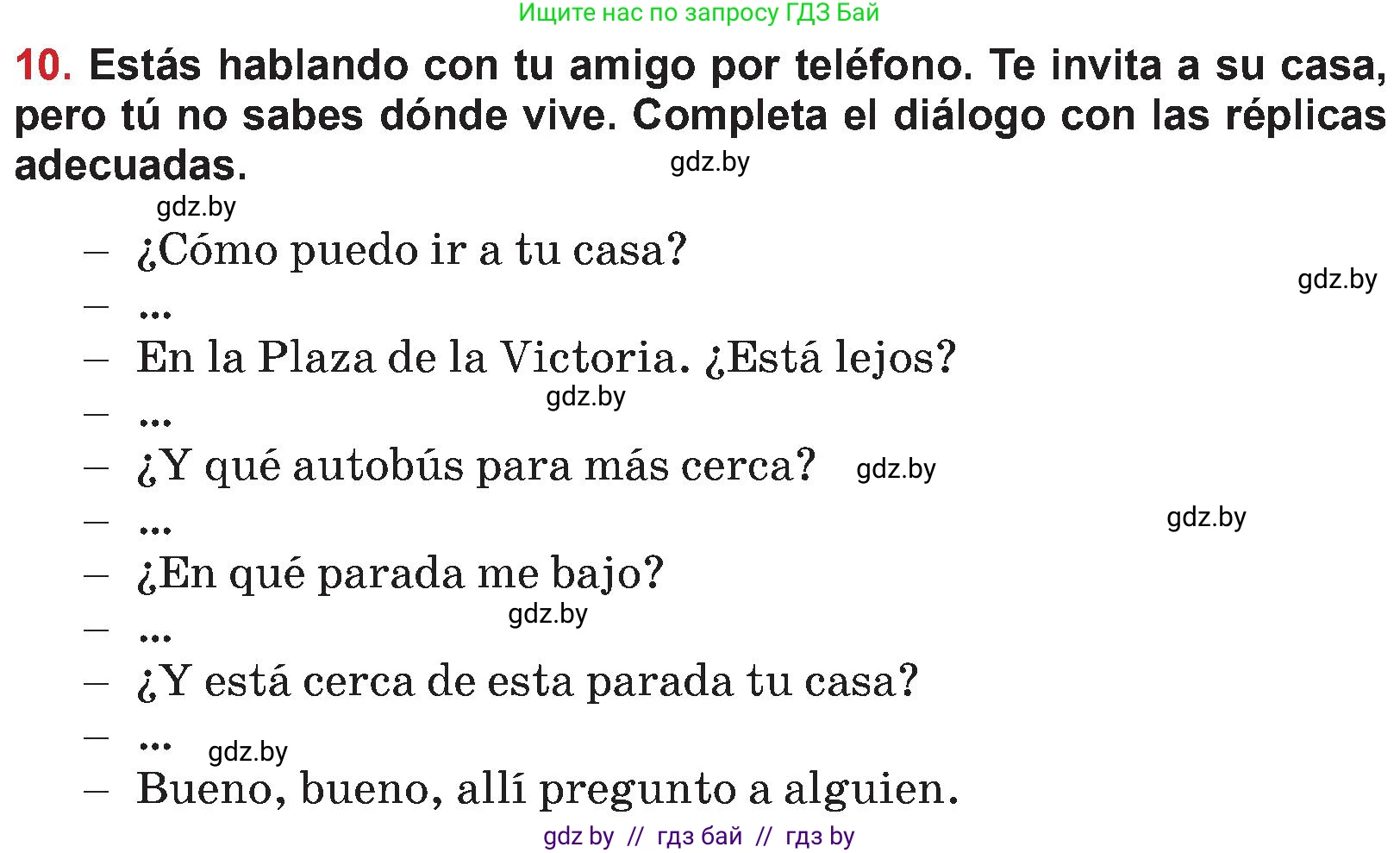 Ищите нас по запросу ГДЗ Бай

10. Estás hablando con tu amigo por teléfono. Te invita a su casa, pero tú no sabes dónde vive. Completa el diálogo con las réplicas adecuadas.

gdz.by

gdz.by

– ¿Cómo puedo ir a tu casa?

gdz.by

– ...
– En la Plaza de la Victoria. ¿Está lejos?

gdz.by

– ...
– ¿Y qué autobús para más cerca?

gdz.by

gdz.by

– ...
– ¿En qué parada me bajo?

gdz.by

– ...
– ¿Y está cerca de esta parada tu casa?
– ...

gdz.by

– Bueno, bueno, allí pregunto a alguien.

gdz by // гдз бай // гдз by